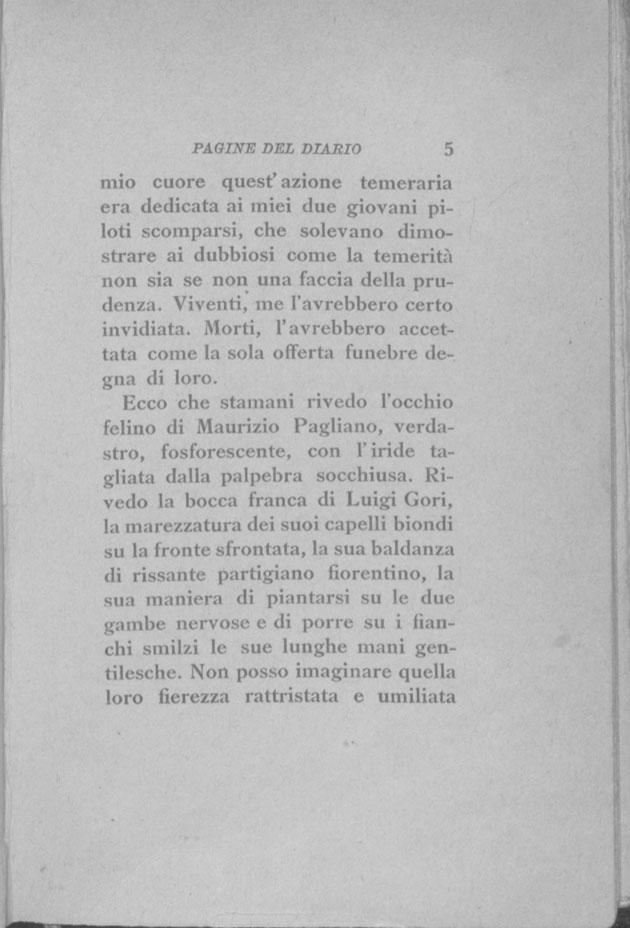 PAGINE DEL DIARIO 5

mio cuore quest'azione temeraria era dedicata ai miei due giovani piloti scomparsi, che solevano dimostrare ai dubbiosi come la temerità non sia se non una faccia della prudenza. Viventi, me l'avrebbero certo invidiata. Morti, l'avrebbero accettata come la sola offerta funebre degna di loro.

Ecco che stamani rivedo l'occhio felino di Maurizio Pagliano, verdastro, fosforescente, con l'iride tagliata dalla palpebra socchiusa. Rivedo la bocca franca di Luigi Gori, la marezzatura dei suoi capelli biondi su la fronte sfrontata, la sua baldanza di rissante partigiano fiorentino, la sua maniera di piantarsi su le due gambe nervose e di porre su i fianchi smilzi le sue lunghe mani gentilesche. Non posso imaginare quella loro fierezza rattristata e umiliata